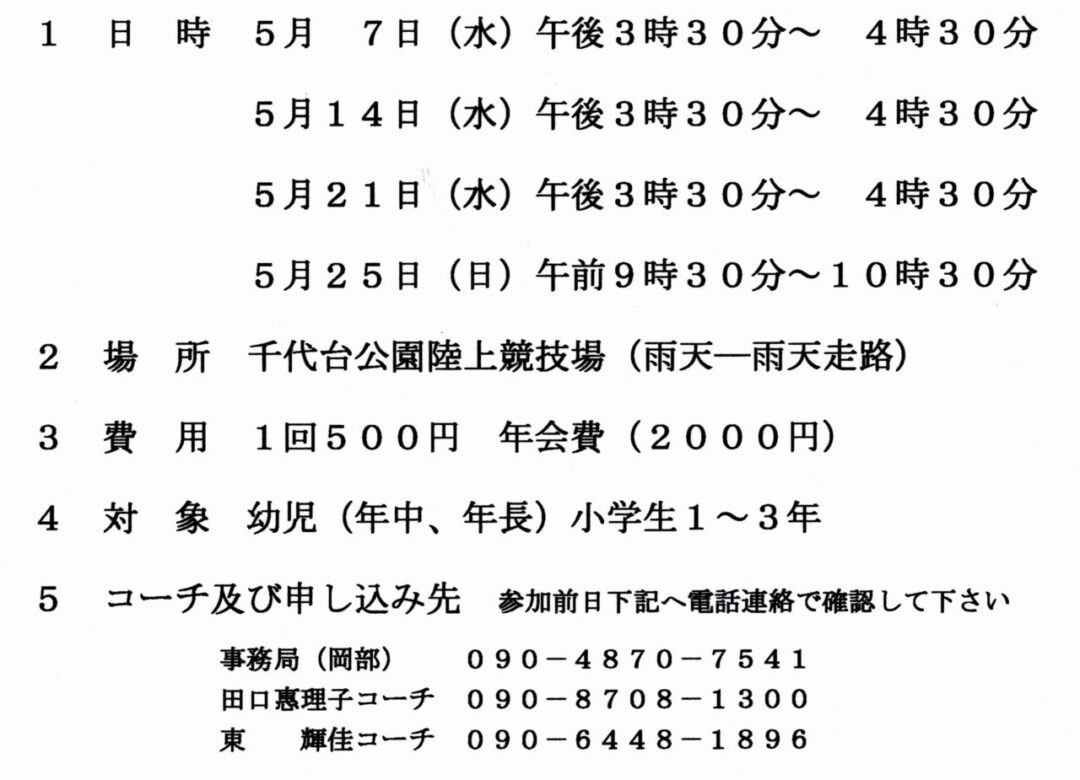 1　日　時　5月　7日（水）午後3時30分～　4時30分

5月14日（水）午後3時30分～　4時30分

5月21日（水）午後3時30分～　4時30分

5月25日（日）午前9時30分～10時30分

2　場　所　千代台公園陸上競技場（雨天―雨天走路）

3　費　用　1回500円　年会費（2000円）

4　対　象　幼児（年中、年長）小学生1～3年

5　コーチ及び申し込み先　参加前日下記へ電話連絡で確認して下さい

事務局（岡部）　090－4870－7541
田口惠理子コーチ　090－8708－1300
東　輝佳コーチ　090－6448－1896